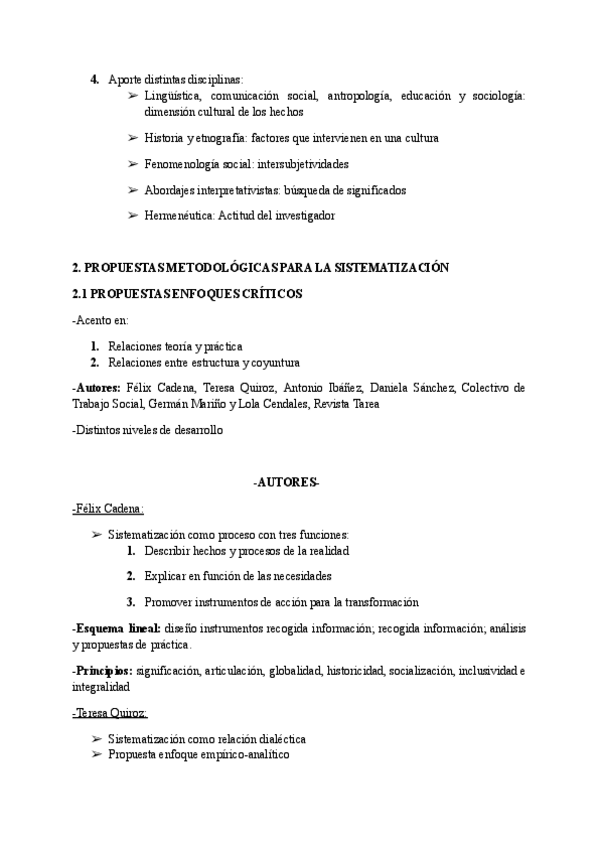 4. Aporte distintas disciplinas:
➢ Lingüística, comunicación social, antropología, educación y sociología: dimensión cultural de los hechos
➢ Historia y etnografía: factores que intervienen en una cultura
➢ Fenomenología social: intersubjetividades
➢ Abordajes interpretativistas: búsqueda de significados
➢ Hermenéutica: Actitud del investigador

2. PROPUESTAS METODOLÓGICAS PARA LA SISTEMATIZACIÓN

2.1 PROPUESTAS ENFOQUES CRÍTICOS

-Acento en:
1. Relaciones teoría y práctica
2. Relaciones entre estructura y coyuntura

-Autores: Félix Cadena, Teresa Quiroz, Antonio Ibáñez, Daniela Sánchez, Colectivo de Trabajo Social, Germán Mariño y Lola Cendales, Revista Tarea

-Distintos niveles de desarrollo

-AUTORES-

-Félix Cadena:
➢ Sistematización como proceso con tres funciones:
1. Describir hechos y procesos de la realidad
2. Explicar en función de las necesidades
3. Promover instrumentos de acción para la transformación

-Esquema lineal: diseño instrumentos recogida información; recogida información; análisis y propuestas de práctica.

-Principios: significación, articulación, globalidad, historicidad, socialización, inclusividad e integralidad

-Teresa Quiroz:
➢ Sistematización como relación dialéctica
➢ Propuesta enfoque empírico-analítico